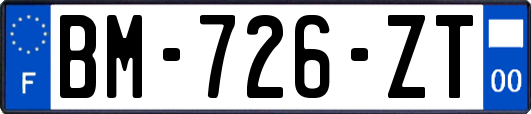 F
BM-726-ZT
00